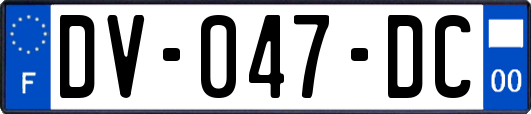 F
DV-047-DC
00